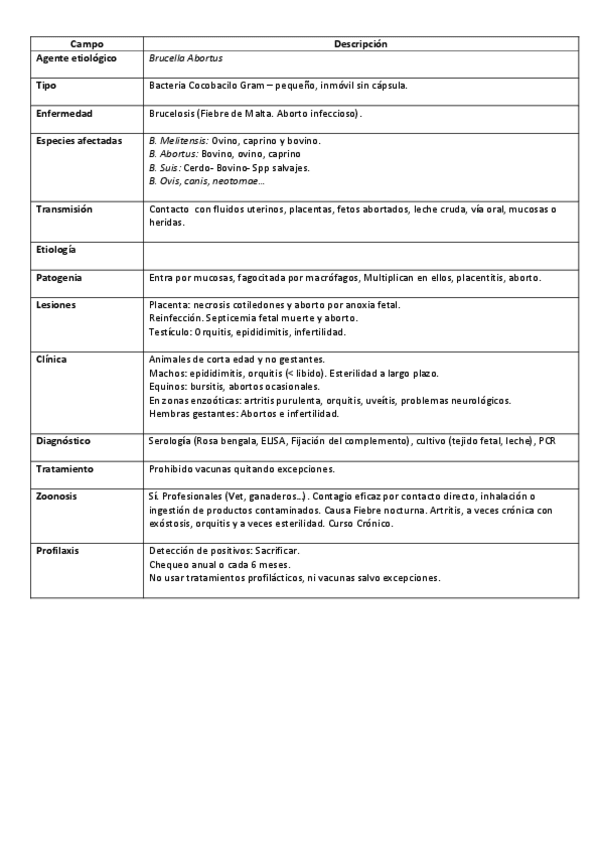 | Campo | Descripción |
|---|---|
| Agente etiológico | Brucella Abortus |
| Tipo | Bacteria Cocobacilo Gram – pequeño, inmóvil sin cápsula. |
| Enfermedad | Brucelosis (Fiebre de Malta. Aborto infeccioso). |
| Especies afectadas | B. Melitensis: Ovino, caprino y bovino. B. Abortus: Bovino, ovino, caprino B. Suis: Cerdo- Bovino- Spp salvajes. B. Ovis, canis, neotomae… |
| Transmisión | Contacto con fluidos uterinos, placentas, fetos abortados, leche cruda, vía oral, mucosas o heridas. |
| Etiología | |
| Patogenia | Entra por mucosas, fagocitada por macrófagos, Multiplican en ellos, placentitis, aborto. |
| Lesiones | Placenta: necrosis cotiledones y aborto por anoxia fetal. Reinfección. Septicemia fetal muerte y aborto. Testículo: Orquitis, epididimitis, infertilidad. |
| Clínica | Animales de corta edad y no gestantes. Machos: epididimitis, orquitis (< libido). Esterilidad a largo plazo. Equinos: bursitis, abortos ocasionales. En zonas enzoóticas: artritis purulenta, orquitis, uveítis, problemas neurológicos. Hembras gestantes: Abortos e infertilidad. |
| Diagnóstico | Serología (Rosa bengala, ELISA, Fijación del complemento), cultivo (tejido fetal, leche), PCR |
| Tratamiento | Prohibido vacunas quitando excepciones. |
| Zoonosis | Sí. Profesionales (Vet, ganaderos..). Contagio eficaz por contacto directo, inhalación o ingestión de productos contaminados. Causa Fiebre nocturna. Artritis, a veces crónica con exóstosis, orquitis y a veces esterilidad. Curso Crónico. |
| Profilaxis | Detección de positivos: Sacrificar. Chequeo anual o cada 6 meses. No usar tratamientos profilácticos, ni vacunas salvo excepciones. |